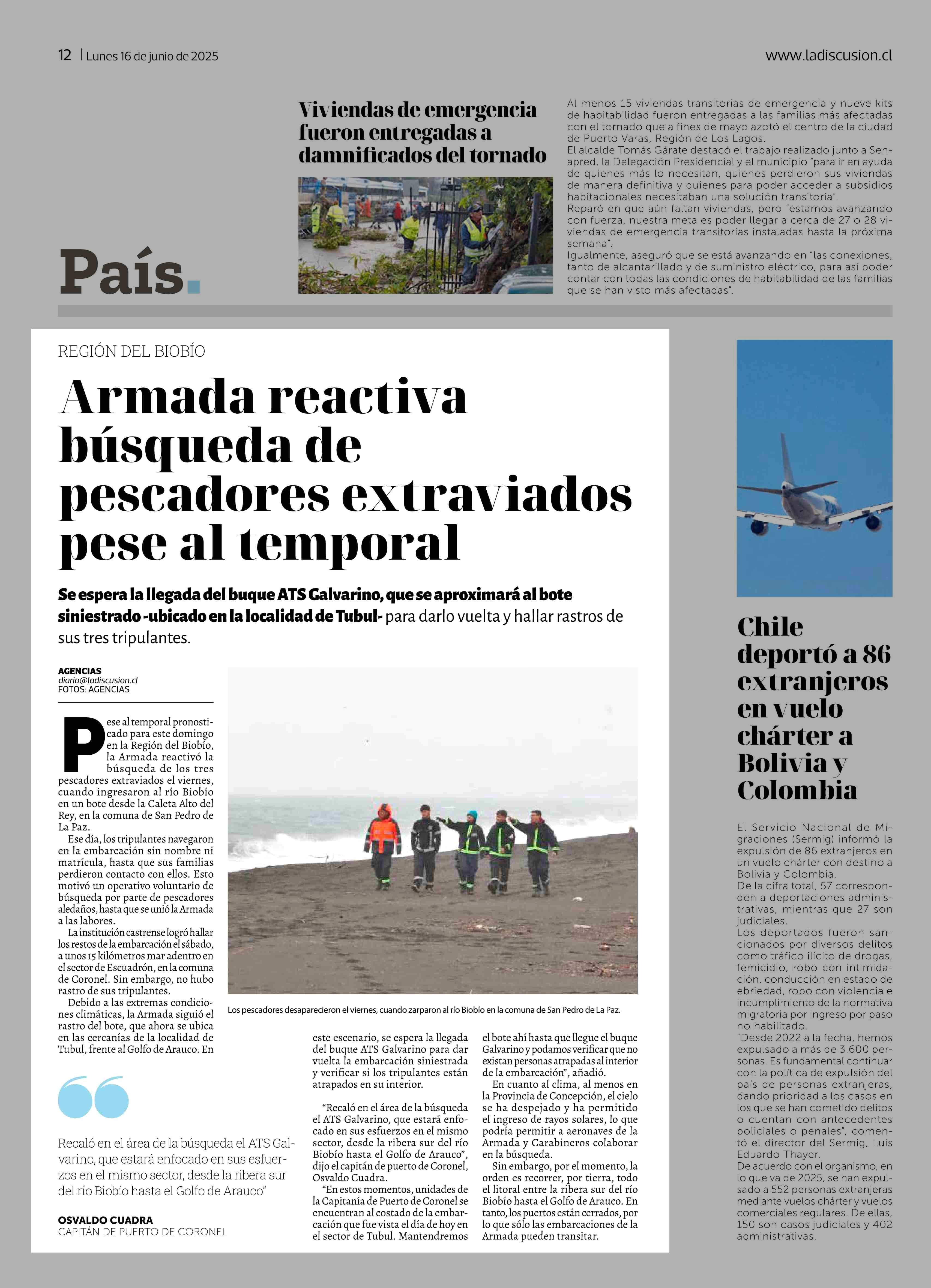 12 | Lunes 16 de junio de 2025

www.ladiscusion.cl

País.

Viviendas de emergencia fueron entregadas a damnificados del tornado

Al menos 15 viviendas transitorias de emergencia y nueve kits de habitabilidad fueron entregadas a las familias más afectadas con el tornado que a fines de mayo azotó el centro de la ciudad de Puerto Varas, Región de Los Lagos.
El alcalde Tomás Gárate destacó el trabajo realizado junto a Senapred, la Delegación Presidencial y el municipio "para ir en ayuda de quienes más lo necesitan, quienes perdieron sus viviendas de manera definitiva y quienes para poder acceder a subsidios habitacionales necesitaban una solución transitoria".
Reparó en que aún faltan viviendas, pero "estamos avanzando con fuerza, nuestra meta es poder llegar a cerca de 27 o 28 viviendas de emergencia transitorias instaladas hasta la próxima semana".
Igualmente, aseguró que se está avanzando en "las conexiones, tanto de alcantarillado y de suministro eléctrico, para así poder contar con todas las condiciones de habitabilidad de las familias que se han visto más afectadas".

REGIÓN DEL BIOBÍO

Armada reactiva búsqueda de pescadores extraviados pese al temporal

Se espera la llegada del buque ATS Galvarino, que se aproximará al bote siniestrado -ubicado en la localidad de Tubul- para darlo vuelta y hallar rastros de sus tres tripulantes.

AGENCIAS
diario@ladiscusion.cl
FOTOS: AGENCIAS

Pese al temporal pronosticado para este domingo en la Región del Biobío, la Armada reactivó la búsqueda de los tres pescadores extraviados el viernes, cuando ingresaron al río Biobío en un bote desde la Caleta Alto del Rey, en la comuna de San Pedro de La Paz.
Ese día, los tripulantes navegaron en la embarcación sin nombre ni matrícula, hasta que sus familias perdieron contacto con ellos. Esto motivó un operativo voluntario de búsqueda por parte de pescadores aledaños, hasta que se unió la Armada a las labores.
La institución castrense logró hallar los restos de la embarcación el sábado, a unos 15 kilómetros mar adentro en el sector de Escuadrón, en la comuna de Coronel. Sin embargo, no hubo rastro de sus tripulantes.
Debido a las extremas condiciones climáticas, la Armada siguió el rastro del bote, que ahora se ubica en las cercanías de la localidad de Tubul, frente al Golfo de Arauco. En este escenario, se espera la llegada del buque ATS Galvarino para dar vuelta la embarcación siniestrada y verificar si los tripulantes están atrapados en su interior.
"Recaló en el área de la búsqueda el ATS Galvarino, que estará enfocado en sus esfuerzos en el mismo sector, desde la ribera sur del río Biobío hasta el Golfo de Arauco", dijo el capitán de puerto de Coronel, Osvaldo Cuadra.
"En estos momentos, unidades de la Capitanía de Puerto de Coronel se encuentran al costado de la embarcación que fue vista el día de hoy en el sector de Tubul. Mantendremos el bote ahí hasta que llegue el buque Galvarino y podamos verificar que no existan personas atrapadas al interior de la embarcación", añadió.
En cuanto al clima, al menos en la Provincia de Concepción, el cielo se ha despejado y ha permitido el ingreso de rayos solares, lo que podría permitir a aeronaves de la Armada y Carabineros colaborar en la búsqueda.
Sin embargo, por el momento, la orden es recorrer, por tierra, todo el litoral entre la ribera sur del río Biobío hasta el Golfo de Arauco. En tanto, los puertos están cerrados, por lo que sólo las embarcaciones de la Armada pueden transitar.

Los pescadores desaparecieron el viernes, cuando zarparon al río Biobío en la comuna de San Pedro de La Paz.

Recaló en el área de la búsqueda el ATS Galvarino, que estará enfocado en sus esfuerzos en el mismo sector, desde la ribera sur del río Biobío hasta el Golfo de Arauco"

OSVALDO CUADRA
CAPITÁN DE PUERTO DE CORONEL

Chile deportó a 86 extranjeros en vuelo chárter a Bolivia y Colombia

El Servicio Nacional de Migraciones (Sermig) informó la expulsión de 86 extranjeros en un vuelo chárter con destino a Bolivia y Colombia.
De la cifra total, 57 corresponden a deportaciones administrativas, mientras que 27 son judiciales.
Los deportados fueron sancionados por diversos delitos como tráfico ilícito de drogas, femicidio, robo con intimidación, conducción en estado de ebriedad, robo con violencia e incumplimiento de la normativa migratoria por ingreso por paso no habilitado.
"Desde 2022 a la fecha, hemos expulsado a más de 3.600 personas. Es fundamental continuar con la política de expulsión del país de personas extranjeras, dando prioridad a los casos en los que se han cometido delitos o cuentan con antecedentes policiales o penales", comentó el director del Sermig, Luis Eduardo Thayer.
De acuerdo con el organismo, en lo que va de 2025, se han expulsado a 552 personas extranjeras mediante vuelos chárter y vuelos comerciales regulares. De ellas, 150 son casos judiciales y 402 administrativas.